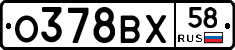 О378ВХ 58 RUS